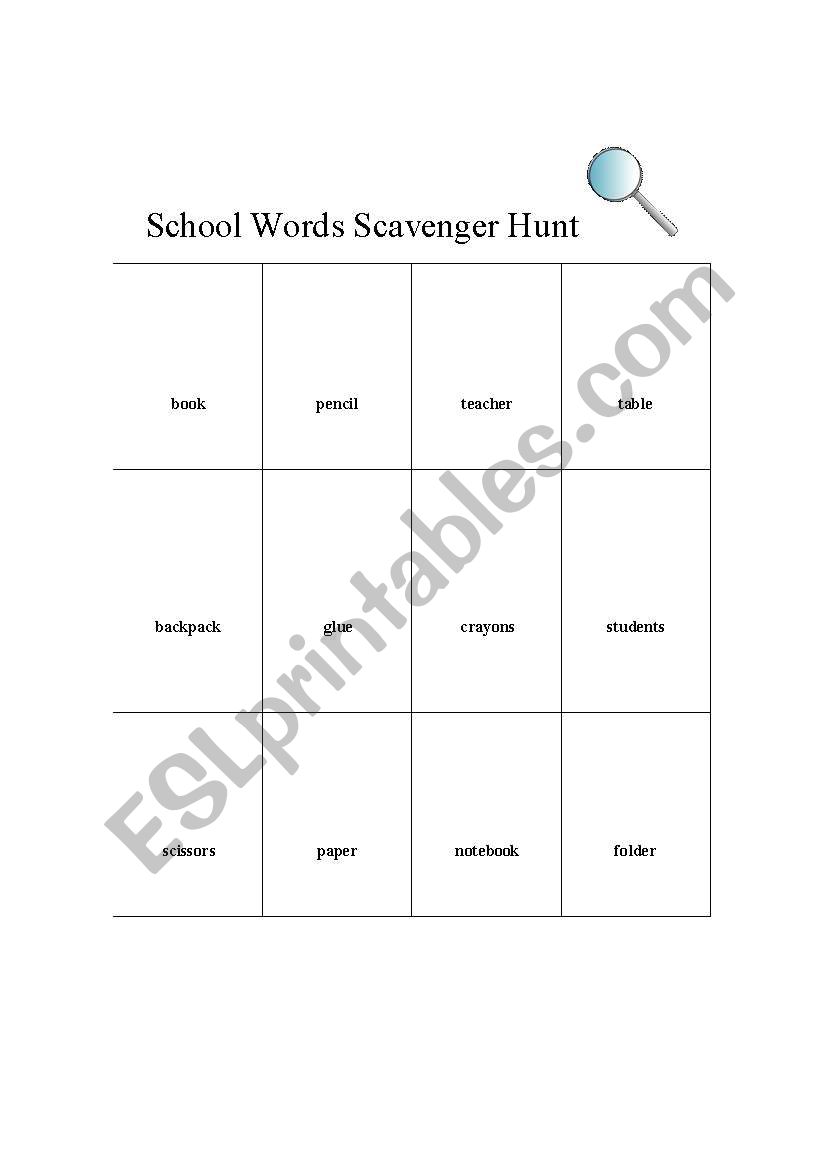 School Words Scavenger Hunt

| book | pencil | teacher | table |
|---|---|---|---|
| backpack | glue | crayons | students |
| scissors | paper | notebook | folder |

ESLprintables.com